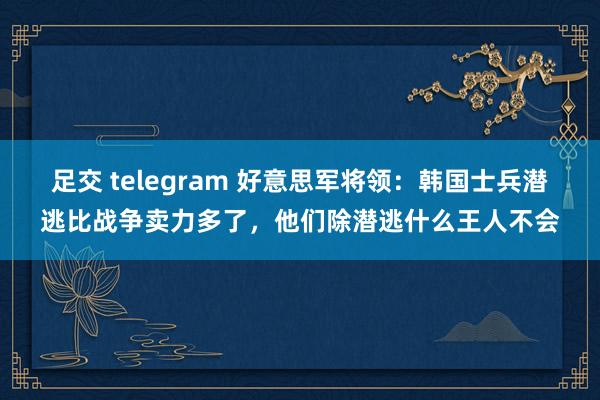 足交 telegram 好意思军将领：韩国士兵潜逃比战争卖力多了，他们除潜逃什么王人不会